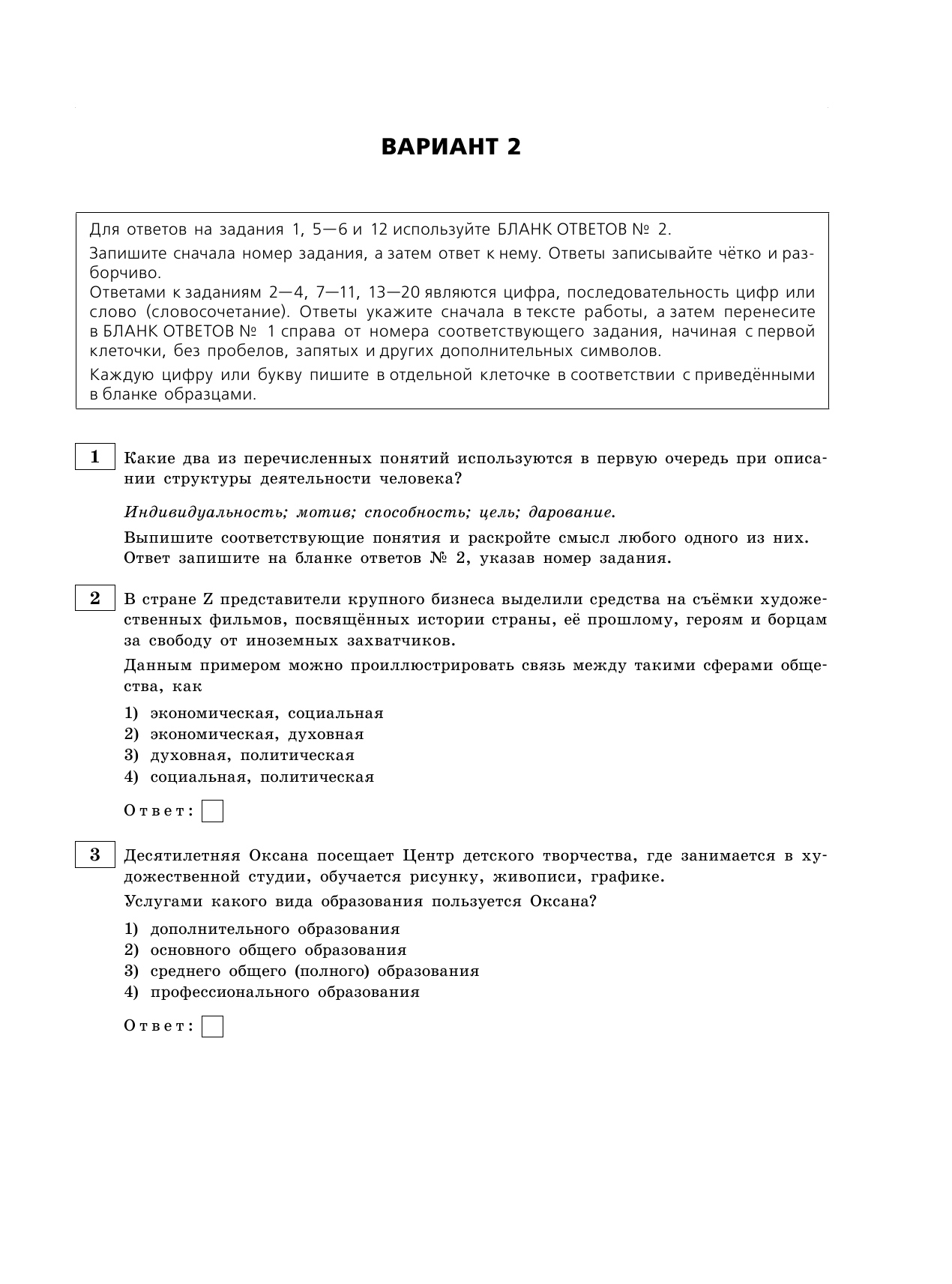 ВАРИАНТ 2

Для ответов на задания 1, 5—6 и 12 используйте БЛАНК ОТВЕТОВ № 2.
Запишите сначала номер задания, а затем ответ к нему. Ответы записывайте чётко и разборчиво.
Ответами к заданиям 2—4, 7—11, 13—20 являются цифра, последовательность цифр или слово (словосочетание). Ответы укажите сначала в тексте работы, а затем перенесите в БЛАНК ОТВЕТОВ № 1 справа от номера соответствующего задания, начиная с первой клеточки, без пробелов, запятых и других дополнительных символов.
Каждую цифру или букву пишите в отдельной клеточке в соответствии с приведёнными в бланке образцами.

1 Какие два из перечисленных понятий используются в первую очередь при описании структуры деятельности человека?

Индивидуальность; мотив; способность; цель; дарование.

Выпишите соответствующие понятия и раскройте смысл любого одного из них. Ответ запишите на бланке ответов № 2, указав номер задания.

2 В стране Z представители крупного бизнеса выделили средства на съёмки художественных фильмов, посвящённых истории страны, её прошлому, героям и борцам за свободу от иноземных захватчиков.

Данным примером можно проиллюстрировать связь между такими сферами общества, как

1) экономическая, социальная
2) экономическая, духовная
3) духовная, политическая
4) социальная, политическая

Ответ:

3 Десятилетняя Оксана посещает Центр детского творчества, где занимается в художественной студии, обучается рисунку, живописи, графике.

Услугами какого вида образования пользуется Оксана?

1) дополнительного образования
2) основного общего образования
3) среднего общего (полного) образования
4) профессионального образования

Ответ: